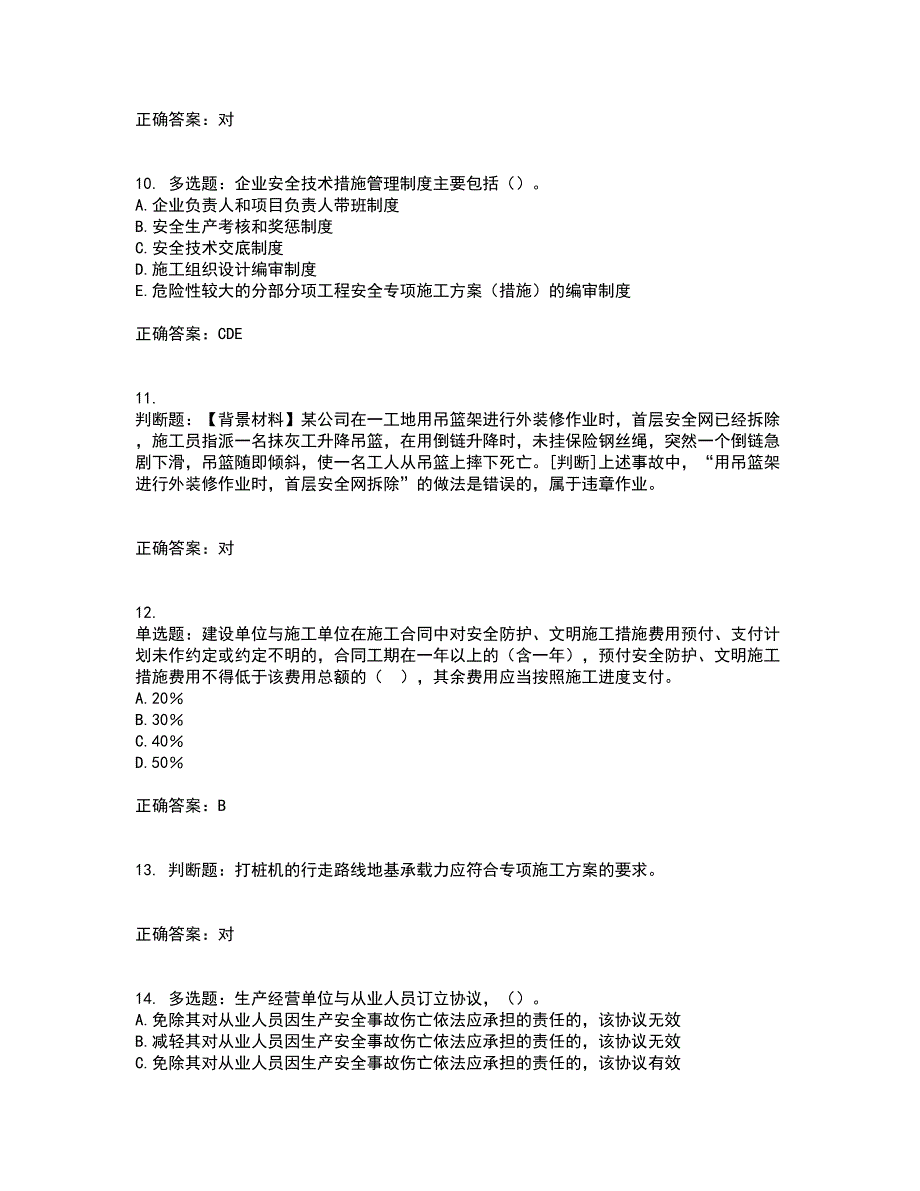 正确答案：对

10. 多选题：企业安全技术措施管理制度主要包括（）。
A.企业负责人和项目负责人带班制度
B.安全生产考核和奖惩制度
C.安全技术交底制度
D.施工组织设计编审制度
E.危险性较大的分部分项工程安全专项施工方案（措施）的编审制度

正确答案：CDE

11.
判断题：【背景材料】某公司在一工地用吊篮架进行外装修作业时，首层安全网已经拆除，施工员指派一名抹灰工升降吊篮，在用倒链升降时，未挂保险钢丝绳，突然一个倒链急剧下滑，吊篮随即倾斜，使一名工人从吊篮上摔下死亡。[判断]上述事故中，“用吊篮架进行外装修作业时，首层安全网拆除”的做法是错误的，属于违章作业。

正确答案：对

12.
单选题：建设单位与施工单位在施工合同中对安全防护、文明施工措施费用预付、支付计划未作约定或约定不明的，合同工期在一年以上的（含一年），预付安全防护、文明施工措施费用不得低于该费用总额的（ ），其余费用应当按照施工进度支付。
A.20%
B.30%
C.40%
D.50%

正确答案：B

13. 判断题：打桩机的行走路线地基承载力应符合专项施工方案的要求。

正确答案：对

14. 多选题：生产经营单位与从业人员订立协议，（）。
A.免除其对从业人员因生产安全事故伤亡依法应承担的责任的，该协议无效
B.减轻其对从业人员因生产安全事故伤亡依法应承担的责任的，该协议无效
C.免除其对从业人员因生产安全事故伤亡依法应承担的责任的，该协议有效